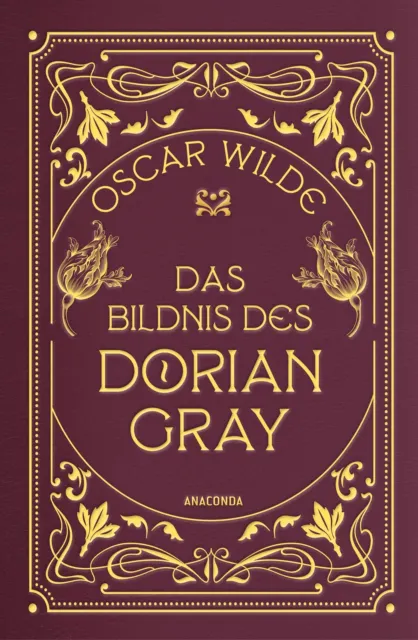 OSCAR WILDE

DAS BILDNIS DES DORIAN GRAY

ANACONDA